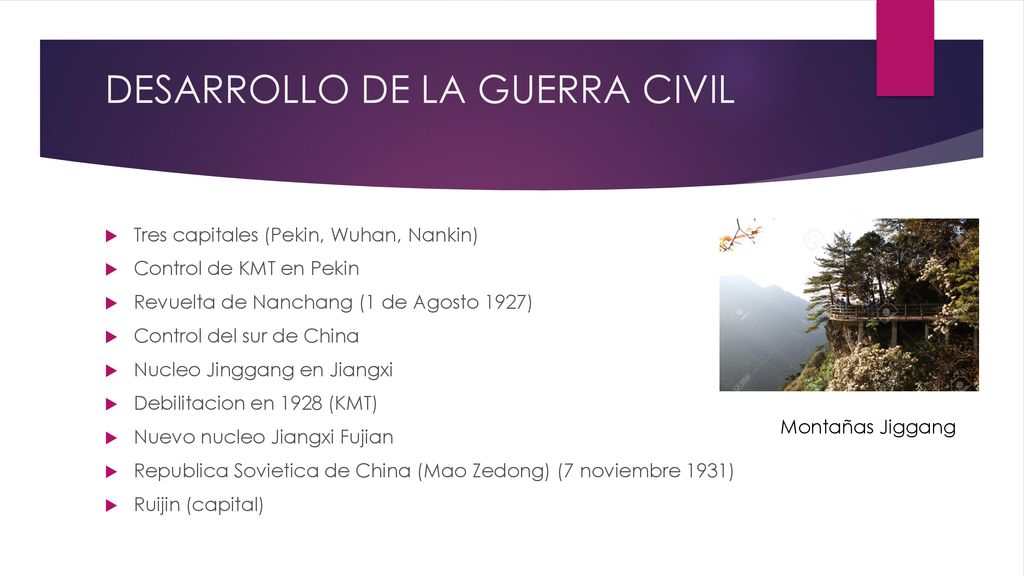 DESARROLLO DE LA GUERRA CIVIL

Tres capitales (Pekin, Wuhan, Nankin)
Control de KMT en Pekin
Revuelta de Nanchang (1 de Agosto 1927)
Control del sur de China
Nucleo Jinggang en Jiangxi
Debilitacion en 1928 (KMT)
Nuevo nucleo Jiangxi Fujian
Republica Sovietica de China (Mao Zedong) (7 noviembre 1931)
Ruijin (capital)

Montañas Jiggang